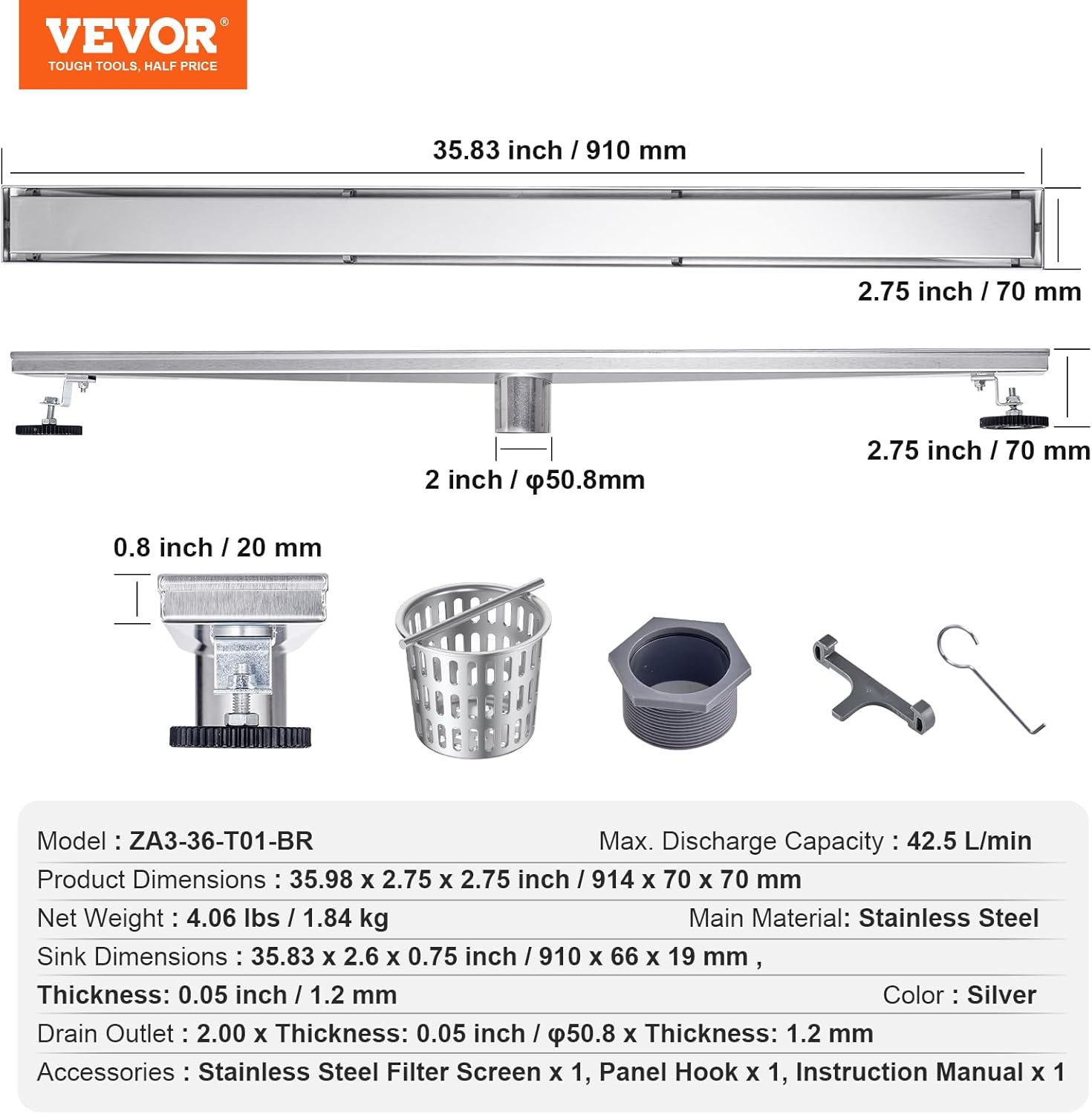 VEVOR®
TOUGH TOOLS, HALF PRICE

35.83 inch / 910 mm

2.75 inch / 70 mm

2.75 inch / 70 mm

2 inch / φ50.8mm

0.8 inch / 20 mm

Model : ZA3-36-T01-BR Max. Discharge Capacity : 42.5 L/min

Product Dimensions : 35.98 x 2.75 x 2.75 inch / 914 x 70 x 70 mm

Net Weight : 4.06 lbs / 1.84 kg Main Material: Stainless Steel

Sink Dimensions : 35.83 x 2.6 x 0.75 inch / 910 x 66 x 19 mm ,

Thickness: 0.05 inch / 1.2 mm Color : Silver

Drain Outlet : 2.00 x Thickness: 0.05 inch / φ50.8 x Thickness: 1.2 mm

Accessories : Stainless Steel Filter Screen x 1, Panel Hook x 1, Instruction Manual x 1